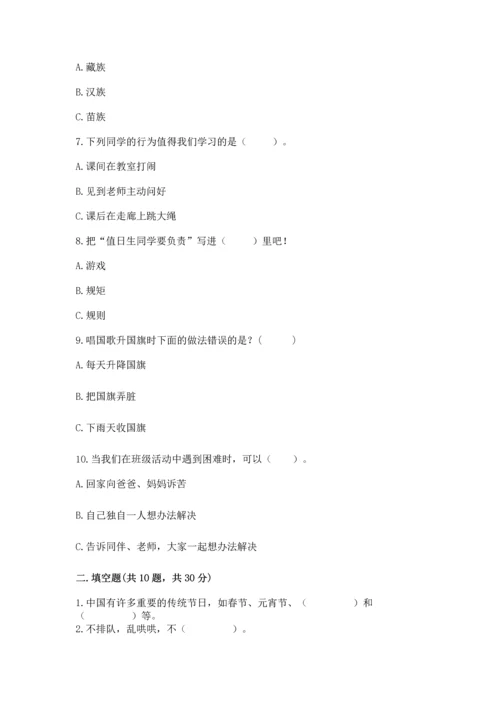 A. 藏族

B. 汉族

C. 苗族

7. 下列同学的行为值得我们学习的是（　　）。

A. 课间在教室打闹

B. 见到老师主动问好

C. 课后在走廊上跳大绳

8. 把“值日生同学要负责”写进（　　）里吧！

A. 游戏

B. 规矩

C. 规则

9. 唱国歌升国旗时下面的做法错误的是？（　　）

A. 每天升降国旗

B. 把国旗弄脏

C. 下雨天收国旗

10. 当我们在班级活动中遇到困难时，可以（　　）。

A. 回家向爸爸、妈妈诉苦

B. 自己独自一人想办法解决

C. 告诉同伴、老师，大家一起想办法解决

二. 填空题(共 10 题，共 30 分)

1. 中国有许多重要的传统节日，如春节、元宵节、（　　　）和（　　　）等。

2. 不排队，乱哄哄，不（　　　）。